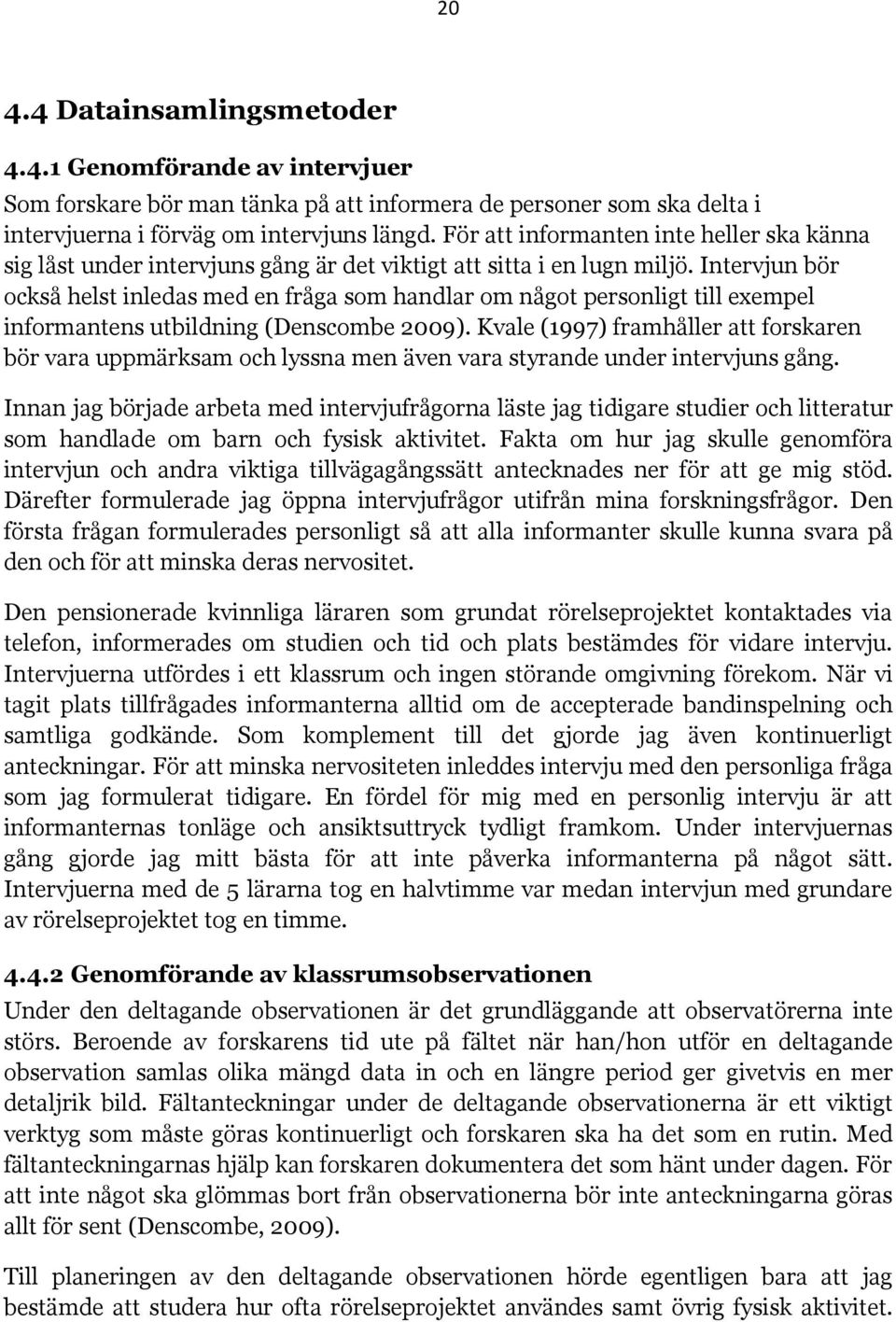 20

4.4 Datainsamlingsmetoder

4.4.1 Genomförande av intervjuer

Som forskare bör man tänka på att informera de personer som ska delta i intervjuerna i förväg om intervjuns längd. För att informanten inte heller ska känna sig låst under intervjuns gång är det viktigt att sitta i en lugn miljö. Intervjun bör också helst inledas med en fråga som handlar om något personligt till exempel informantens utbildning (Denscombe 2009). Kvale (1997) framhåller att forskaren bör vara uppmärksam och lyssna men även vara styrande under intervjuns gång.

Innan jag började arbeta med intervjufrågorna läste jag tidigare studier och litteratur som handlade om barn och fysisk aktivitet. Fakta om hur jag skulle genomföra intervjun och andra viktiga tillvägagångssätt antecknades ner för att ge mig stöd. Därefter formulerade jag öppna intervjufrågor utifrån mina forskningsfrågor. Den första frågan formulerades personligt så att alla informanter skulle kunna svara på den och för att minska deras nervositet.

Den pensionerade kvinnliga läraren som grundat rörelseprojektet kontaktades via telefon, informerades om studien och tid och plats bestämdes för vidare intervju. Intervjuerna utfördes i ett klassrum och ingen störande omgivning förekom. När vi tagit plats tillfrågades informanterna alltid om de accepterade bandinspelning och samtliga godkände. Som komplement till det gjorde jag även kontinuerligt anteckningar. För att minska nervositeten inleddes intervju med den personliga fråga som jag formulerat tidigare. En fördel för mig med en personlig intervju är att informanternas tonläge och ansiktsuttryck tydligt framkom. Under intervjuernas gång gjorde jag mitt bästa för att inte påverka informanterna på något sätt. Intervjuerna med de 5 lärarna tog en halvtimme var medan intervjun med grundare av rörelseprojektet tog en timme.

4.4.2 Genomförande av klassrumsobservationen

Under den deltagande observationen är det grundläggande att observatörerna inte störs. Beroende av forskarens tid ute på fältet när han/hon utför en deltagande observation samlas olika mängd data in och en längre period ger givetvis en mer detaljrik bild. Fältanteckningar under de deltagande observationerna är ett viktigt verktyg som måste göras kontinuerligt och forskaren ska ha det som en rutin. Med fältanteckningarnas hjälp kan forskaren dokumentera det som hänt under dagen. För att inte något ska glömmas bort från observationerna bör inte anteckningarna göras allt för sent (Denscombe, 2009).

Till planeringen av den deltagande observationen hörde egentligen bara att jag bestämde att studera hur ofta rörelseprojektet användes samt övrig fysisk aktivitet.